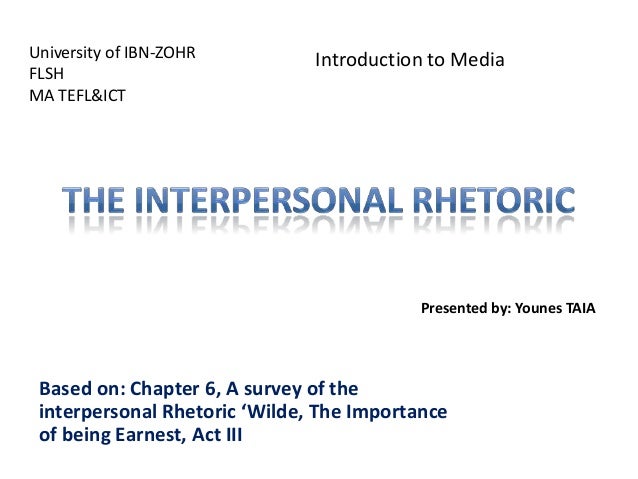 University of IBN-ZOHR
FLSH
MA TEFL&ICT

Introduction to Media

THE INTERPERSONAL RHETORIC

Presented by: Younes TAIA

Based on: Chapter 6, A survey of the interpersonal Rhetoric 'Wilde, The Importance of being Earnest, Act III